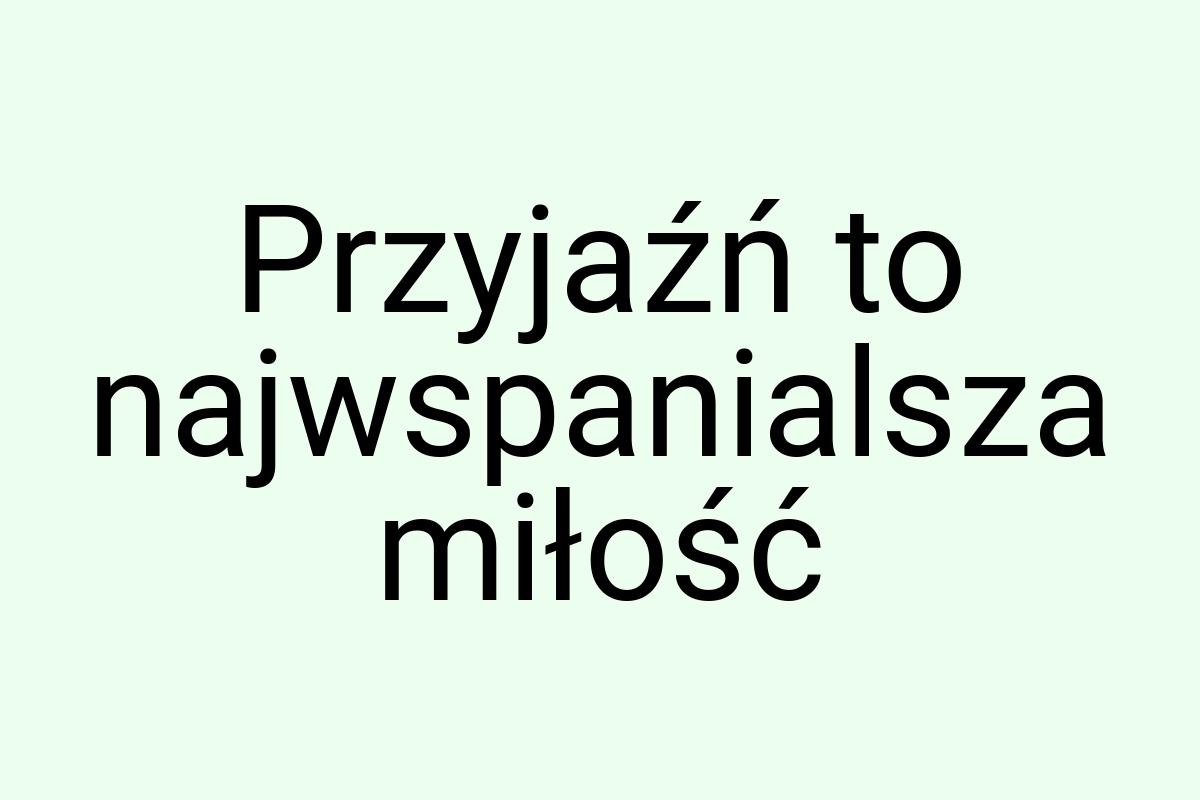 Przyjaźń to najwspanialsza miłość